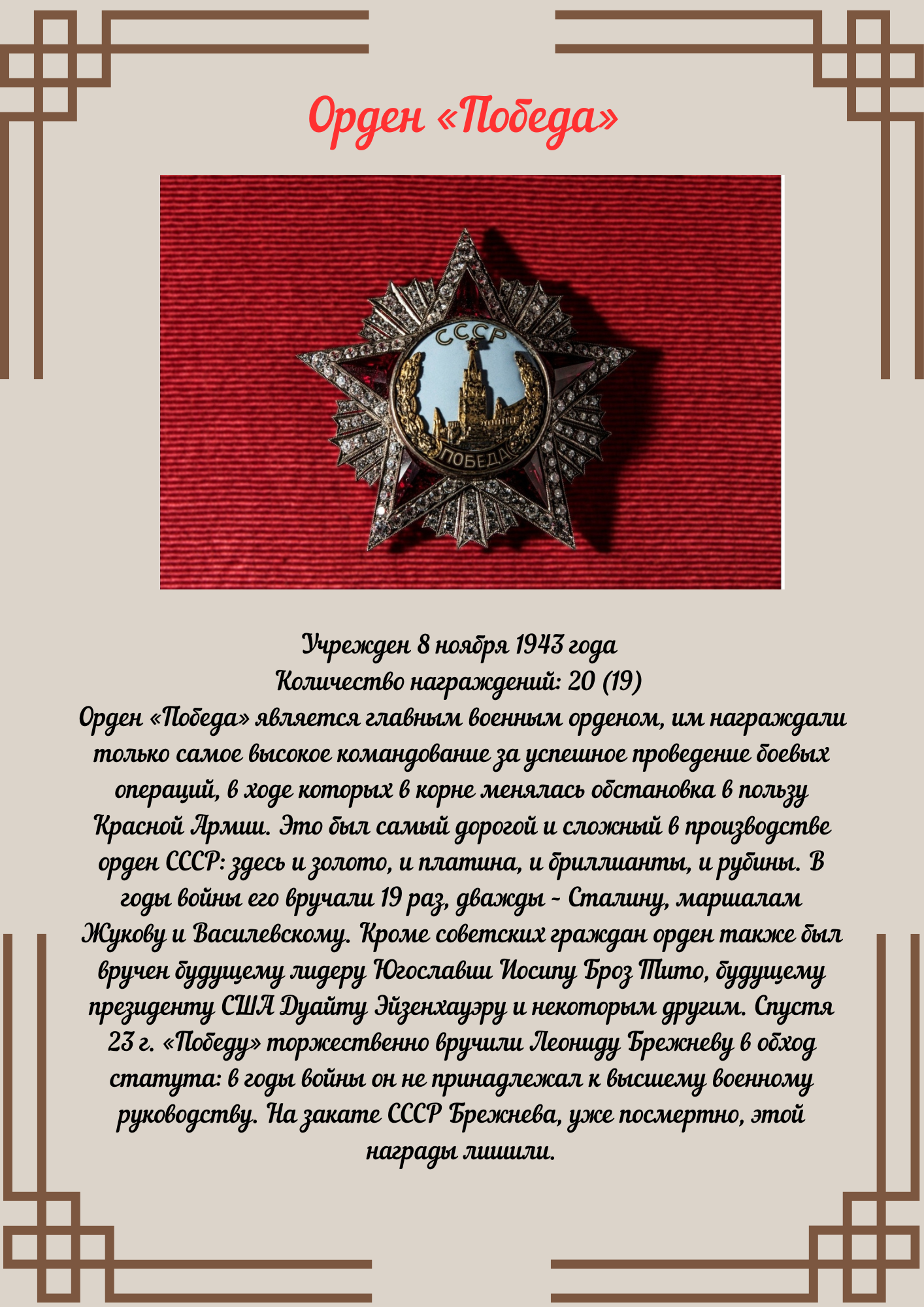 Орден «Победа»

СССР
ПОБЕДА

Учрежден 8 ноября 1943 года
Количество награждений: 20 (19)
Орден «Победа» является главным военным орденом, им награждали только самое высокое командование за успешное проведение боевых операций, в ходе которых в корне менялась обстановка в пользу Красной Армии. Это был самый дорогой и сложный в производстве орден СССР: здесь и золото, и платина, и бриллианты, и рубины. В годы войны его вручали 19 раз, дважды - Сталину, маршалам Жукову и Василевскому. Кроме советских граждан орден также был вручен будущему лидеру Югославии Иосипу Броз Тито, будущему президенту США Дуайту Эйзенхауэру и некоторым другим. Спустя 23 г. «Победу» торжественно вручили Леониду Брежневу в обход статута: в годы войны он не принадлежал к высшему военному руководству. На закате СССР Брежнева, уже посмертно, этой награды лишили.